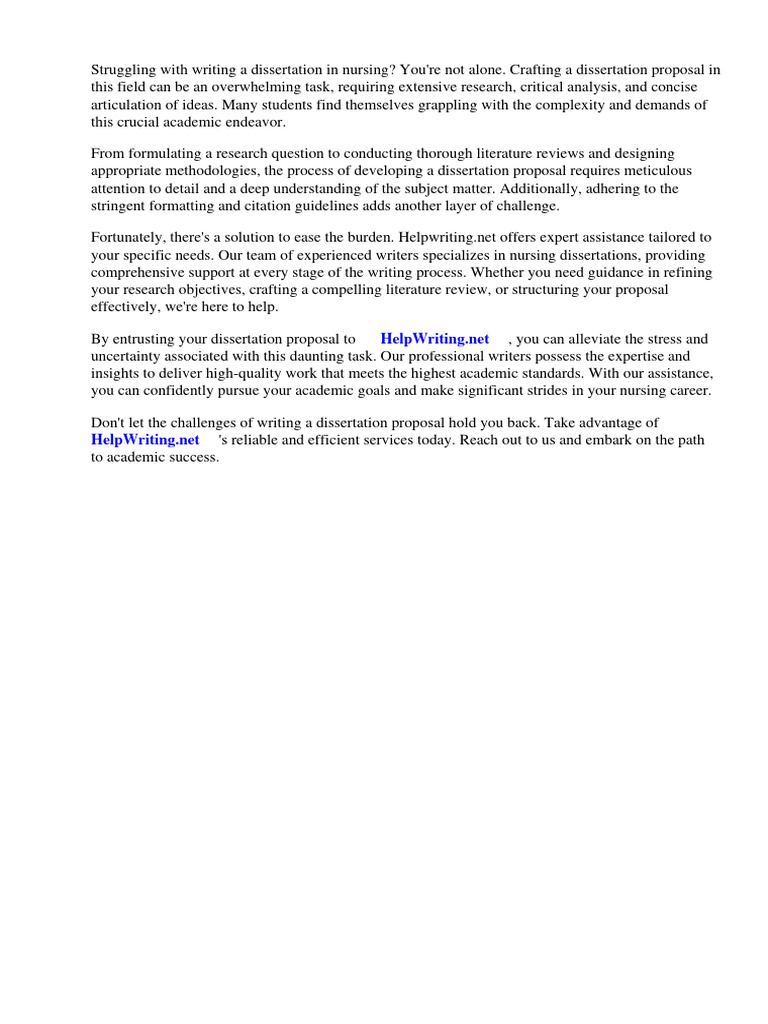 Struggling with writing a dissertation in nursing? You're not alone. Crafting a dissertation proposal in this field can be an overwhelming task, requiring extensive research, critical analysis, and concise articulation of ideas. Many students find themselves grappling with the complexity and demands of this crucial academic endeavor.

From formulating a research question to conducting thorough literature reviews and designing appropriate methodologies, the process of developing a dissertation proposal requires meticulous attention to detail and a deep understanding of the subject matter. Additionally, adhering to the stringent formatting and citation guidelines adds another layer of challenge.

Fortunately, there's a solution to ease the burden. Helpwriting.net offers expert assistance tailored to your specific needs. Our team of experienced writers specializes in nursing dissertations, providing comprehensive support at every stage of the writing process. Whether you need guidance in refining your research objectives, crafting a compelling literature review, or structuring your proposal effectively, we're here to help.

By entrusting your dissertation proposal to HelpWriting.net , you can alleviate the stress and uncertainty associated with this daunting task. Our professional writers possess the expertise and insights to deliver high-quality work that meets the highest academic standards. With our assistance, you can confidently pursue your academic goals and make significant strides in your nursing career.

Don't let the challenges of writing a dissertation proposal hold you back. Take advantage of HelpWriting.net 's reliable and efficient services today. Reach out to us and embark on the path to academic success.